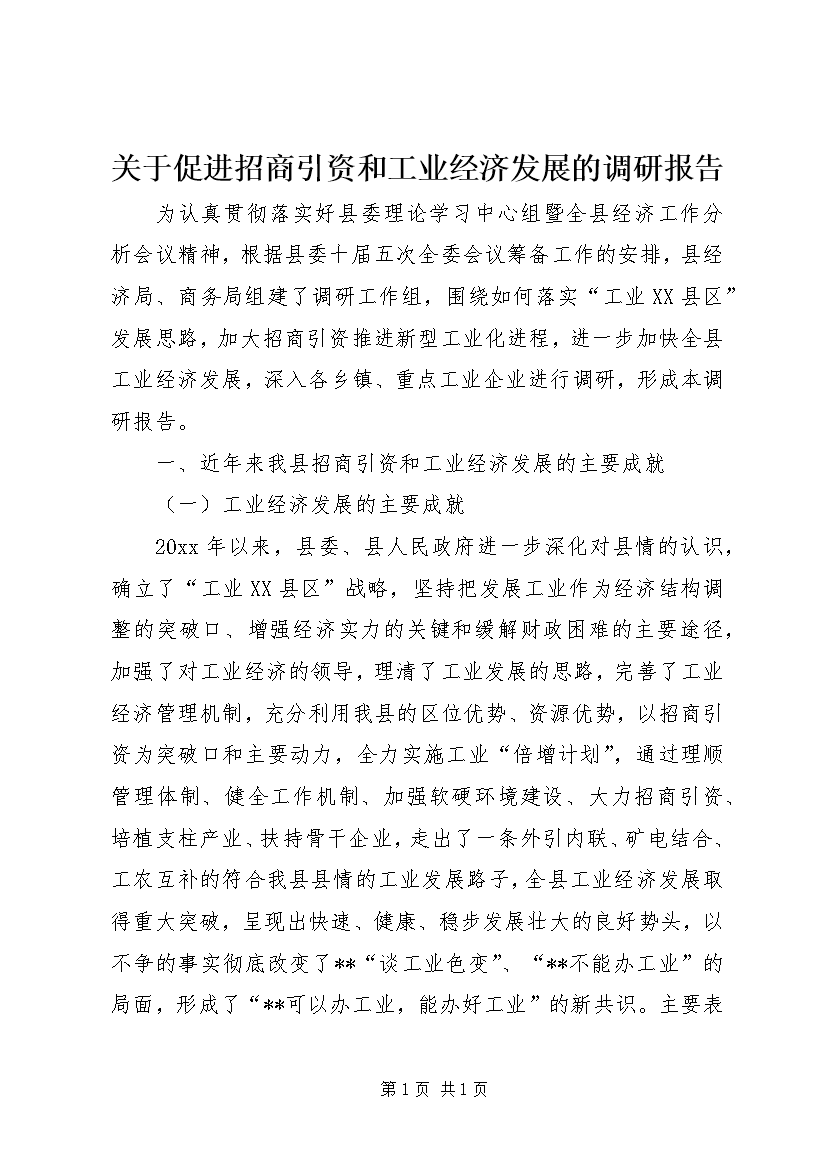 关于促进招商引资和工业经济发展的调研报告

为认真贯彻落实好县委理论学习中心组暨全县经济工作分析会议精神，根据县委十届五次全委会议筹备工作的安排，县经济局、商务局组建了调研工作组，围绕如何落实“工业XX县区”发展思路，加大招商引资推进新型工业化进程，进一步加快全县工业经济发展，深入各乡镇、重点工业企业进行调研，形成本调研报告。

一、近年来我县招商引资和工业经济发展的主要成就

（一）工业经济发展的主要成就

20xx年以来，县委、县人民政府进一步深化对县情的认识，确立了“工业XX县区”战略，坚持把发展工业作为经济结构调整的突破口、增强经济实力的关键和缓解财政困难的主要途径，加强了对工业经济的领导，理清了工业发展的思路，完善了工业经济管理机制，充分利用我县的区位优势、资源优势，以招商引资为突破口和主要动力，全力实施工业“倍增计划”，通过理顺管理体制、健全工作机制、加强软硬环境建设、大力招商引资、培植支柱产业、扶持骨干企业，走出了一条外引内联、矿电结合、工农互补的符合我县县情的工业发展路子，全县工业经济发展取得重大突破，呈现出快速、健康、稳步发展壮大的良好势头，以不争的事实彻底改变了**“谈工业色变”、“**不能办工业”的局面，形成了“**可以办工业，能办好工业”的新共识。主要表

第1页 共1页